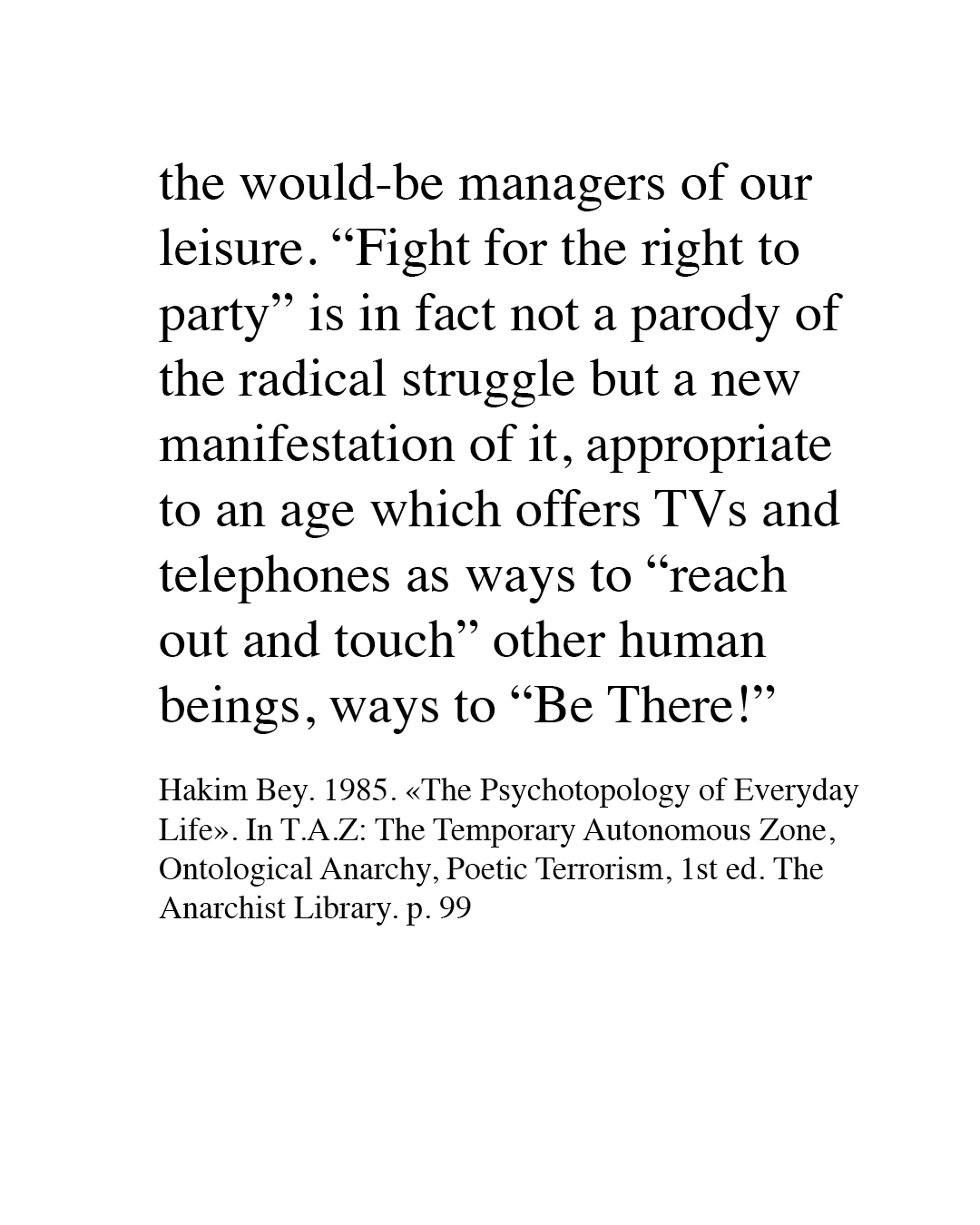 the would-be managers of our leisure. “Fight for the right to party” is in fact not a parody of the radical struggle but a new manifestation of it, appropriate to an age which offers TVs and telephones as ways to “reach out and touch” other human beings, ways to “Be There!”

Hakim Bey. 1985. «The Psychotopology of Everyday Life». In T.A.Z: The Temporary Autonomous Zone, Ontological Anarchy, Poetic Terrorism, 1st ed. The Anarchist Library. p. 99